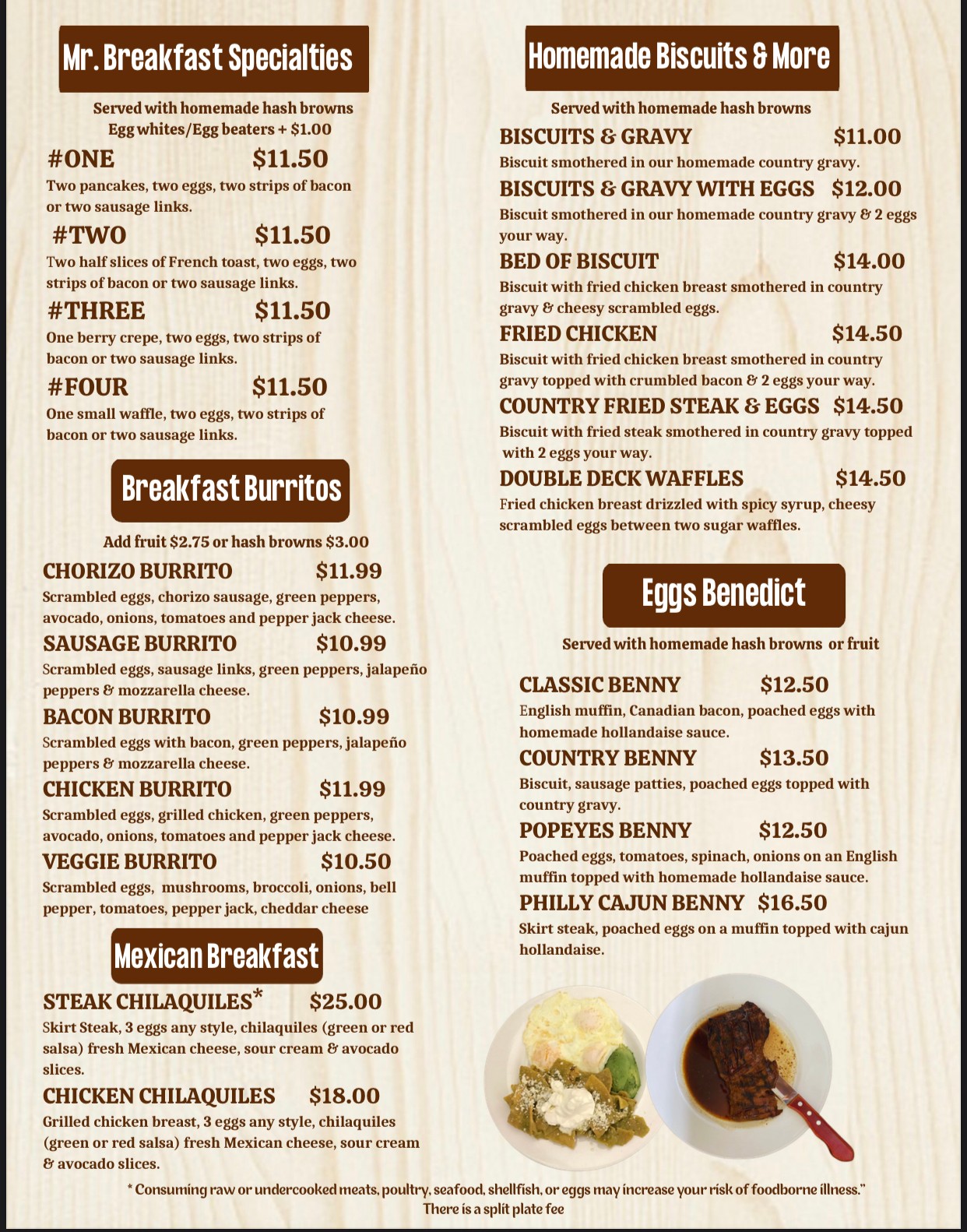 Mr. Breakfast Specialties

Served with homemade hash browns
Egg whites/Egg beaters + $1.00

#ONE $11.50
Two pancakes, two eggs, two strips of bacon or two sausage links.

#TWO $11.50
Two half slices of French toast, two eggs, two strips of bacon or two sausage links.

#THREE $11.50
One berry crepe, two eggs, two strips of bacon or two sausage links.

#FOUR $11.50
One small waffle, two eggs, two strips of bacon or two sausage links.

Breakfast Burritos

Add fruit $2.75 or hash browns $3.00

CHORIZO BURRITO $11.99
Scrambled eggs, chorizo sausage, green peppers, avocado, onions, tomatoes and pepper jack cheese.

SAUSAGE BURRITO $10.99
Scrambled eggs, sausage links, green peppers, jalapeño peppers & mozzarella cheese.

BACON BURRITO $10.99
Scrambled eggs with bacon, green peppers, jalapeño peppers & mozzarella cheese.

CHICKEN BURRITO $11.99
Scrambled eggs, grilled chicken, green peppers, avocado, onions, tomatoes and pepper jack cheese.

VEGGIE BURRITO $10.50
Scrambled eggs, mushrooms, broccoli, onions, bell pepper, tomatoes, pepper jack, cheddar cheese

Mexican Breakfast

STEAK CHILAQUILES* $25.00
Skirt Steak, 3 eggs any style, chilaquiles (green or red salsa) fresh Mexican cheese, sour cream & avocado slices.

CHICKEN CHILAQUILES $18.00
Grilled chicken breast, 3 eggs any style, chilaquiles (green or red salsa) fresh Mexican cheese, sour cream & avocado slices.

Homemade Biscuits & More

Served with homemade hash browns

BISCUITS & GRAVY $11.00
Biscuit smothered in our homemade country gravy.

BISCUITS & GRAVY WITH EGGS $12.00
Biscuit smothered in our homemade country gravy & 2 eggs your way.

BED OF BISCUIT $14.00
Biscuit with fried chicken breast smothered in country gravy & cheesy scrambled eggs.

FRIED CHICKEN $14.50
Biscuit with fried chicken breast smothered in country gravy topped with crumbled bacon & 2 eggs your way.

COUNTRY FRIED STEAK & EGGS $14.50
Biscuit with fried steak smothered in country gravy topped with 2 eggs your way.

DOUBLE DECK WAFFLES $14.50
Fried chicken breast drizzled with spicy syrup, cheesy scrambled eggs between two sugar waffles.

Eggs Benedict

Served with homemade hash browns or fruit

CLASSIC BENNY $12.50
English muffin, Canadian bacon, poached eggs with homemade hollandaise sauce.

COUNTRY BENNY $13.50
Biscuit, sausage patties, poached eggs topped with country gravy.

POPEYES BENNY $12.50
Poached eggs, tomatoes, spinach, onions on an English muffin topped with homemade hollandaise sauce.

PHILLY CAJUN BENNY $16.50
Skirt steak, poached eggs on a muffin topped with cajun hollandaise.

* Consuming raw or undercooked meats, poultry, seafood, shellfish, or eggs may increase your risk of foodborne illness."
There is a split plate fee